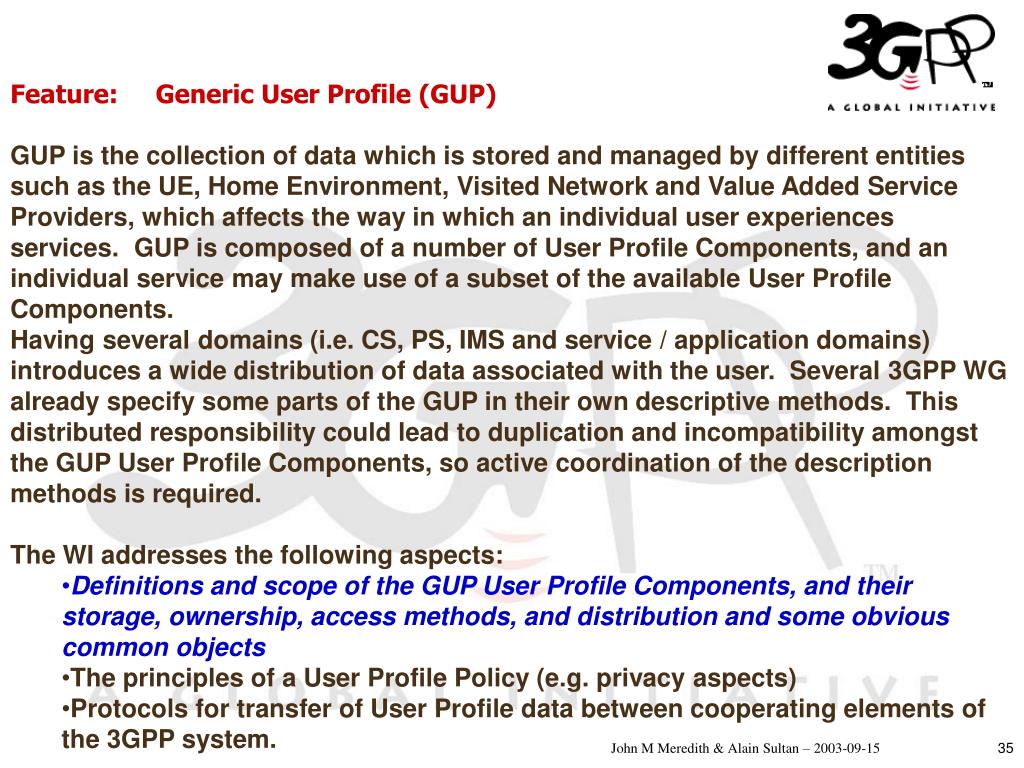 3GPP™
A GLOBAL INITIATIVE

Feature: Generic User Profile (GUP)

GUP is the collection of data which is stored and managed by different entities such as the UE, Home Environment, Visited Network and Value Added Service Providers, which affects the way in which an individual user experiences services. GUP is composed of a number of User Profile Components, and an individual service may make use of a subset of the available User Profile Components.
Having several domains (i.e. CS, PS, IMS and service / application domains) introduces a wide distribution of data associated with the user. Several 3GPP WG already specify some parts of the GUP in their own descriptive methods. This distributed responsibility could lead to duplication and incompatibility amongst the GUP User Profile Components, so active coordination of the description methods is required.

The WI addresses the following aspects:
•Definitions and scope of the GUP User Profile Components, and their storage, ownership, access methods, and distribution and some obvious common objects
•The principles of a User Profile Policy (e.g. privacy aspects)
•Protocols for transfer of User Profile data between cooperating elements of the 3GPP system.

John M Meredith & Alain Sultan – 2003-09-15

35